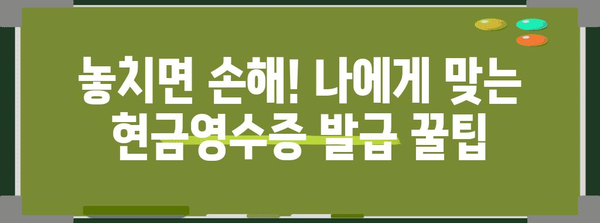 놓치면 손해! 나에게 맞는 현금영수증 발급 꿀팁